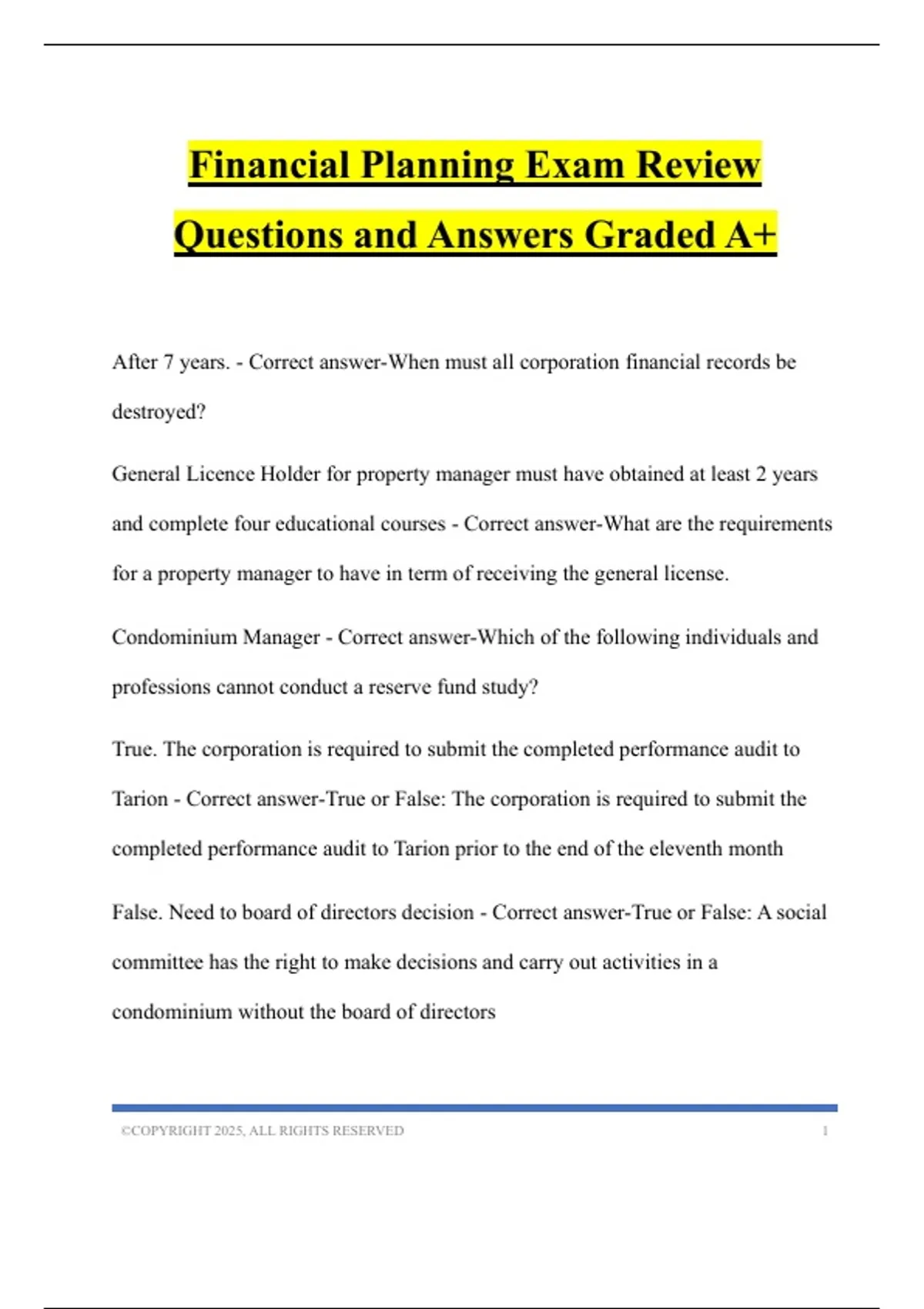 Financial Planning Exam Review Questions and Answers Graded A+

After 7 years. - Correct answer-When must all corporation financial records be destroyed?

General Licence Holder for property manager must have obtained at least 2 years and complete four educational courses - Correct answer-What are the requirements for a property manager to have in term of receiving the general license.

Condominium Manager - Correct answer-Which of the following individuals and professions cannot conduct a reserve fund study?

True. The corporation is required to submit the completed performance audit to Tarion - Correct answer-True or False: The corporation is required to submit the completed performance audit to Tarion prior to the end of the eleventh month

False. Need to board of directors decision - Correct answer-True or False: A social committee has the right to make decisions and carry out activities in a condominium without the board of directors

©COPYRIGHT 2025, ALL RIGHTS RESERVED 1